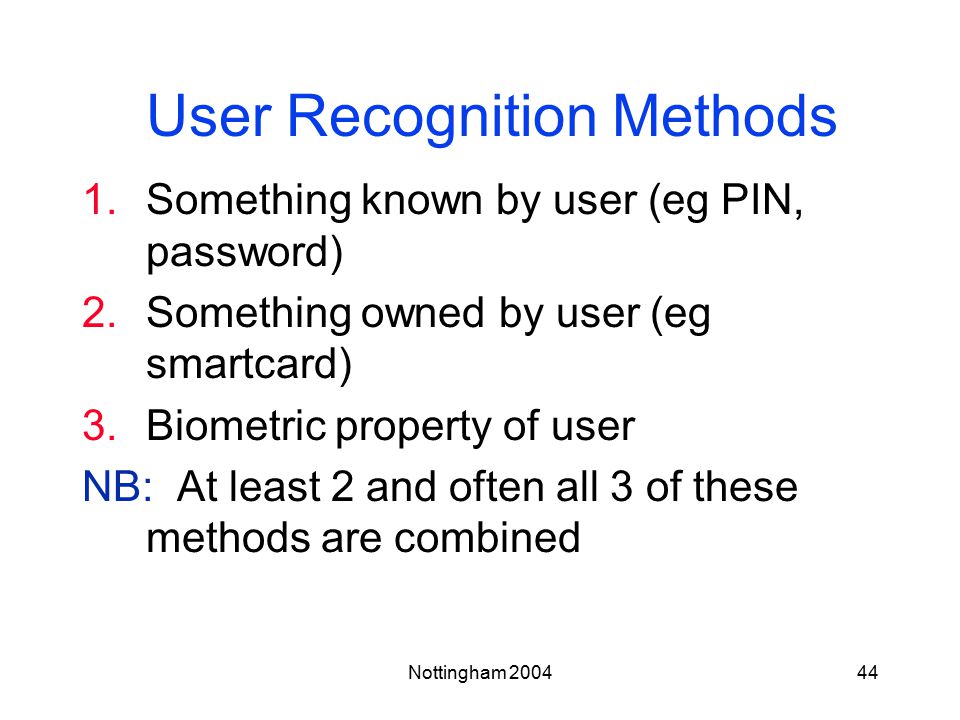 User Recognition Methods

1. Something known by user (eg PIN, password)
2. Something owned by user (eg smartcard)
3. Biometric property of user

NB: At least 2 and often all 3 of these methods are combined

Nottingham 2004

44